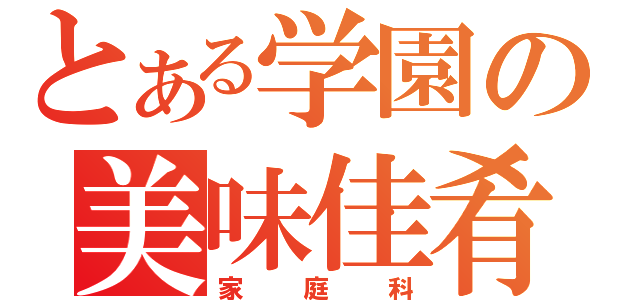 とある学園の
美味佳肴
家庭科